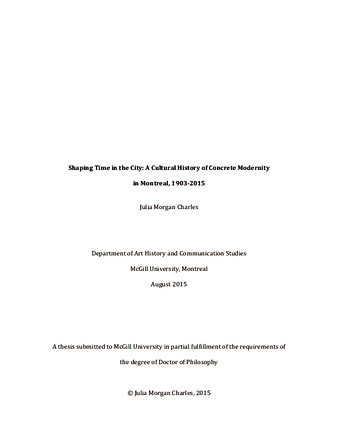 Shaping Time in the City: A Cultural History of Concrete Modernity in Montreal, 1903-2015

Julia Morgan Charles

Department of Art History and Communication Studies

McGill University, Montreal

August 2015

A thesis submitted to McGill University in partial fulfillment of the requirements of the degree of Doctor of Philosophy

© Julia Morgan Charles, 2015